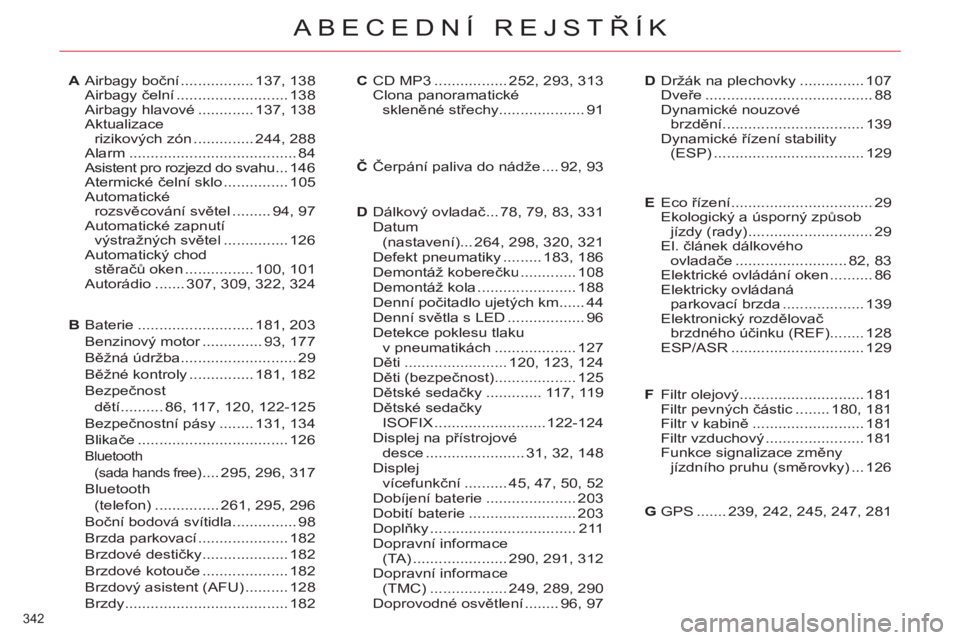 ABECEDNÍ REJSTŘÍK

A Airbagy boční 137, 138
Airbagy čelní 138
Airbagy hlavové 137, 138
Aktualizace rizikových zón 244, 288
Alarm 84
Asistent pro rozjezd do svahu 146
Atermické čelní sklo 105
Automatické rozsvěcování světel 94, 97
Automatické zapnutí výstražných světel 126
Automatický chod stěračů oken 100, 101
Autorádio 307, 309, 322, 324

B Baterie 181, 203
Benzinový motor 93, 177
Běžná údržba 29
Běžné kontroly 181, 182
Bezpečnost dětí 86, 117, 120, 122-125
Bezpečnostní pásy 131, 134
Blikače 126
Bluetooth (sada hands free) 295, 296, 317
Bluetooth (telefon) 261, 295, 296
Boční bodová svítidla 98
Brzda parkovací 182
Brzdové destičky 182
Brzdové kotouče 182
Brzdový asistent (AFU) 128
Brzdy 182

C CD MP3 252, 293, 313
Clona panoramatické skleněné střechy 91

Č Čerpání paliva do nádže 92, 93

D Dálkový ovladač 78, 79, 83, 331
Datum (nastavení) 264, 298, 320, 321
Defekt pneumatiky 183, 186
Demontáž koberečku 108
Demontáž kola 188
Denní počitadlo ujetých km 44
Denní světla s LED 96
Detekce poklesu tlaku v pneumatikách 127
Děti 120, 123, 124
Děti (bezpečnost) 125
Dětské sedačky 117, 119
Dětské sedačky ISOFIX 122-124
Displej na přístrojové desce 31, 32, 148
Displej vícefunkční 45, 47, 50, 52
Dobíjení baterie 203
Dobití baterie 203
Doplňky 211
Dopravní informace (TA) 290, 291, 312
Dopravní informace (TMC) 249, 289, 290
Doprovodné osvětlení 96, 97

D Držák na plechovky 107
Dveře 88
Dynamické nouzové brzdění 139
Dynamické řízení stability (ESP) 129

E Eco řízení 29
Ekologický a úsporný způsob jízdy (rady) 29
El. článek dálkového ovladače 82, 83
Elektrické ovládání oken 86
Elektricky ovládaná parkovací brzda 139
Elektronický rozdělovač brzdného účinku (REF) 128
ESP/ASR 129

F Filtr olejový 181
Filtr pevných částic 180, 181
Filtr v kabině 181
Filtr vzduchový 181
Funkce signalizace změny jízdního pruhu (směrovky) 126

G GPS 239, 242, 245, 247, 281

342

carmanualsonline.info